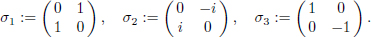 $\sigma_1 := \begin{pmatrix} 0 & 1 \\ 1 & 0 \end{pmatrix}, \quad \sigma_2 := \begin{pmatrix} 0 & -i \\ i & 0 \end{pmatrix}, \quad \sigma_3 := \begin{pmatrix} 1 & 0 \\ 0 & -1 \end{pmatrix}.$